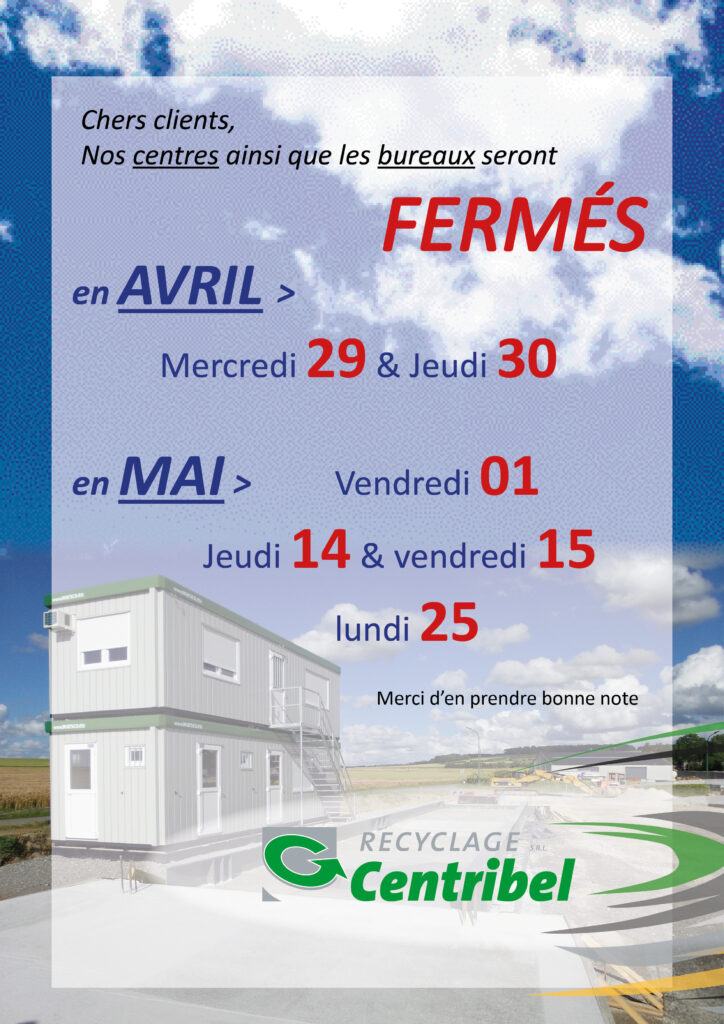 Chers clients,
Nos centres ainsi que les bureaux seront

FERMÉS

en AVRIL >

Mercredi 29 & Jeudi 30

en MAI > Vendredi 01

Jeudi 14 & vendredi 15

lundi 25

Merci d'en prendre bonne note

RECYCLAGE S.R.L.
Centribel